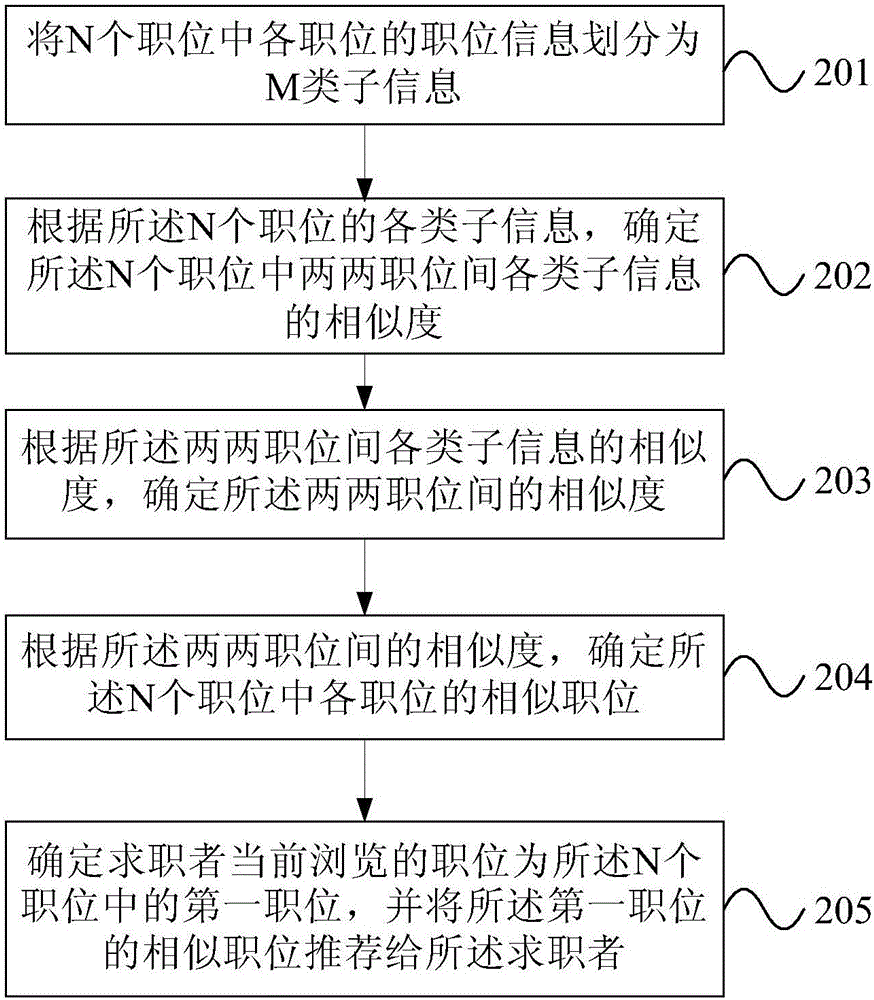 将N个职位中各职位的职位信息划分为M类子信息

201

根据所述N个职位的各类子信息，确定所述N个职位中两两职位间各类子信息的相似度

202

根据所述两两职位间各类子信息的相似度，确定所述两两职位间的相似度

203

根据所述两两职位间的相似度，确定所述N个职位中各职位的相似职位

204

确定求职者当前浏览的职位为所述N个职位中的第一职位，并将所述第一职位的相似职位推荐给所述求职者

205